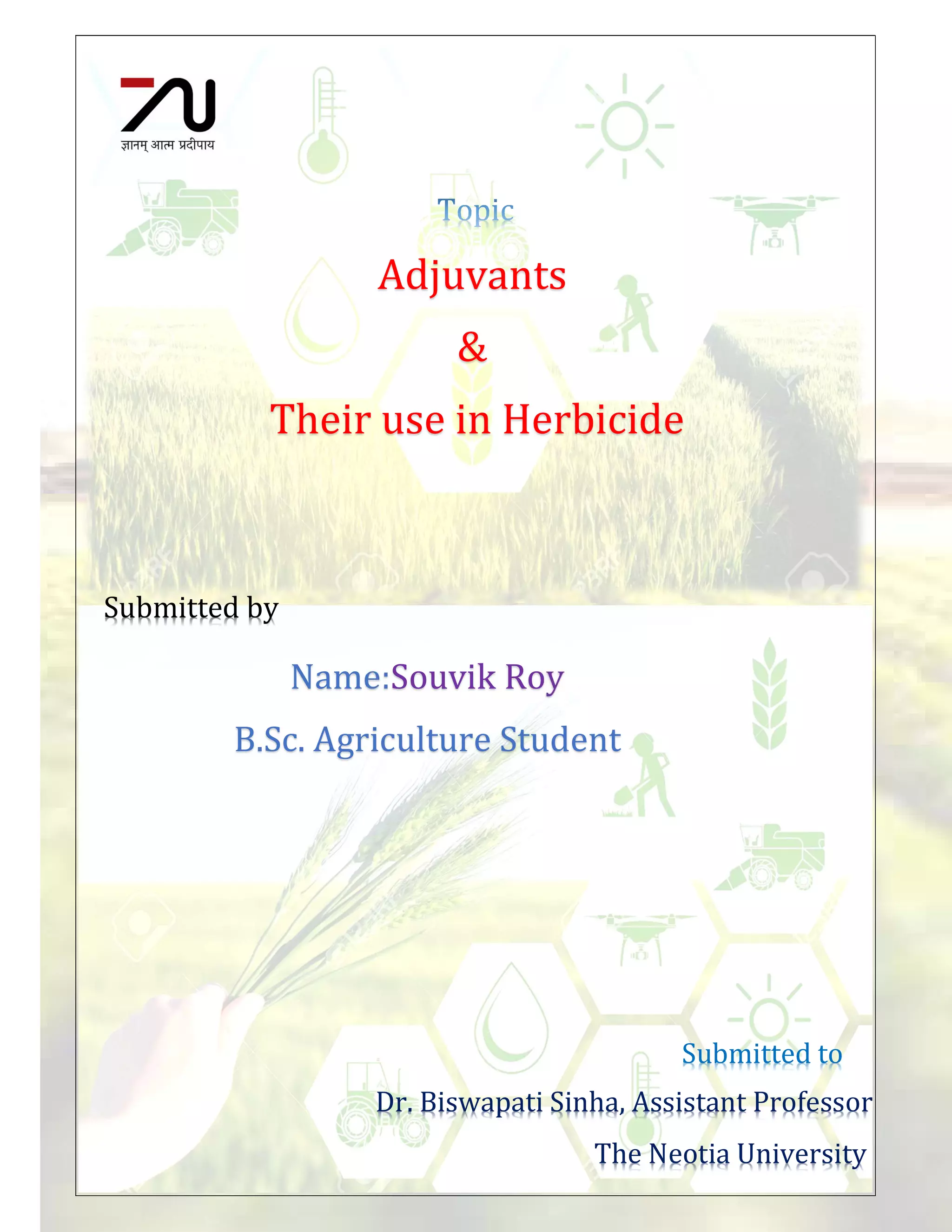 ज्ञानम् आत्म प्रदीपाय

Topic

Adjuvants

&

Their use in Herbicide

Submitted by

Name:Souvik Roy

B.Sc. Agriculture Student

Submitted to

Dr. Biswapati Sinha, Assistant Professor

The Neotia University